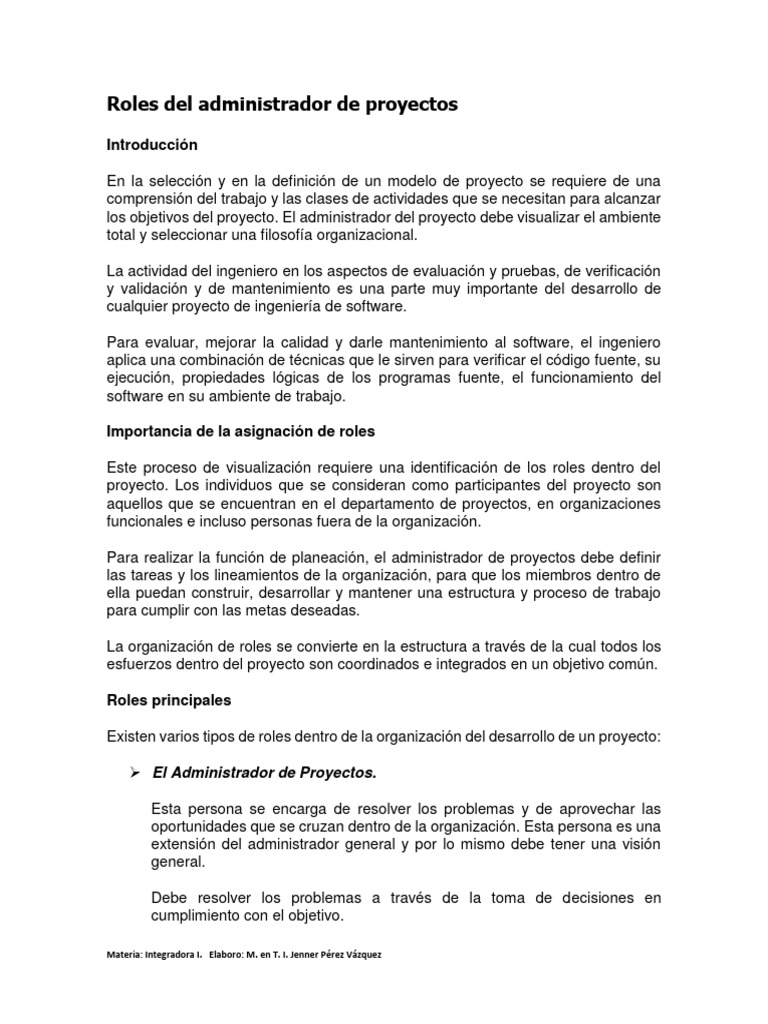 Roles del administrador de proyectos

Introducción

En la selección y en la definición de un modelo de proyecto se requiere de una comprensión del trabajo y las clases de actividades que se necesitan para alcanzar los objetivos del proyecto. El administrador del proyecto debe visualizar el ambiente total y seleccionar una filosofía organizacional.

La actividad del ingeniero en los aspectos de evaluación y pruebas, de verificación y validación y de mantenimiento es una parte muy importante del desarrollo de cualquier proyecto de ingeniería de software.

Para evaluar, mejorar la calidad y darle mantenimiento al software, el ingeniero aplica una combinación de técnicas que le sirven para verificar el código fuente, su ejecución, propiedades lógicas de los programas fuente, el funcionamiento del software en su ambiente de trabajo.

Importancia de la asignación de roles

Este proceso de visualización requiere una identificación de los roles dentro del proyecto. Los individuos que se consideran como participantes del proyecto son aquellos que se encuentran en el departamento de proyectos, en organizaciones funcionales e incluso personas fuera de la organización.

Para realizar la función de planeación, el administrador de proyectos debe definir las tareas y los lineamientos de la organización, para que los miembros dentro de ella puedan construir, desarrollar y mantener una estructura y proceso de trabajo para cumplir con las metas deseadas.

La organización de roles se convierte en la estructura a través de la cual todos los esfuerzos dentro del proyecto son coordinados e integrados en un objetivo común.

Roles principales

Existen varios tipos de roles dentro de la organización del desarrollo de un proyecto:

➢ El Administrador de Proyectos.

Esta persona se encarga de resolver los problemas y de aprovechar las oportunidades que se cruzan dentro de la organización. Esta persona es una extensión del administrador general y por lo mismo debe tener una visión general.

Debe resolver los problemas a través de la toma de decisiones en cumplimiento con el objetivo.

Materia: Integradora I. Elaboro: M. en T. I. Jenner Pérez Vázquez